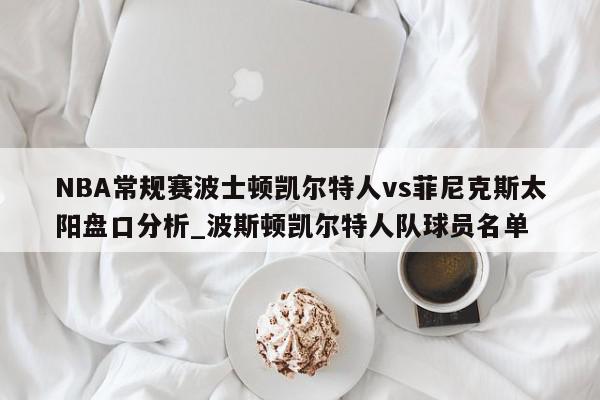 NBA常规赛波士顿凯尔特人vs菲尼克斯太阳盘口分析_波斯顿凯尔特人队球员名单